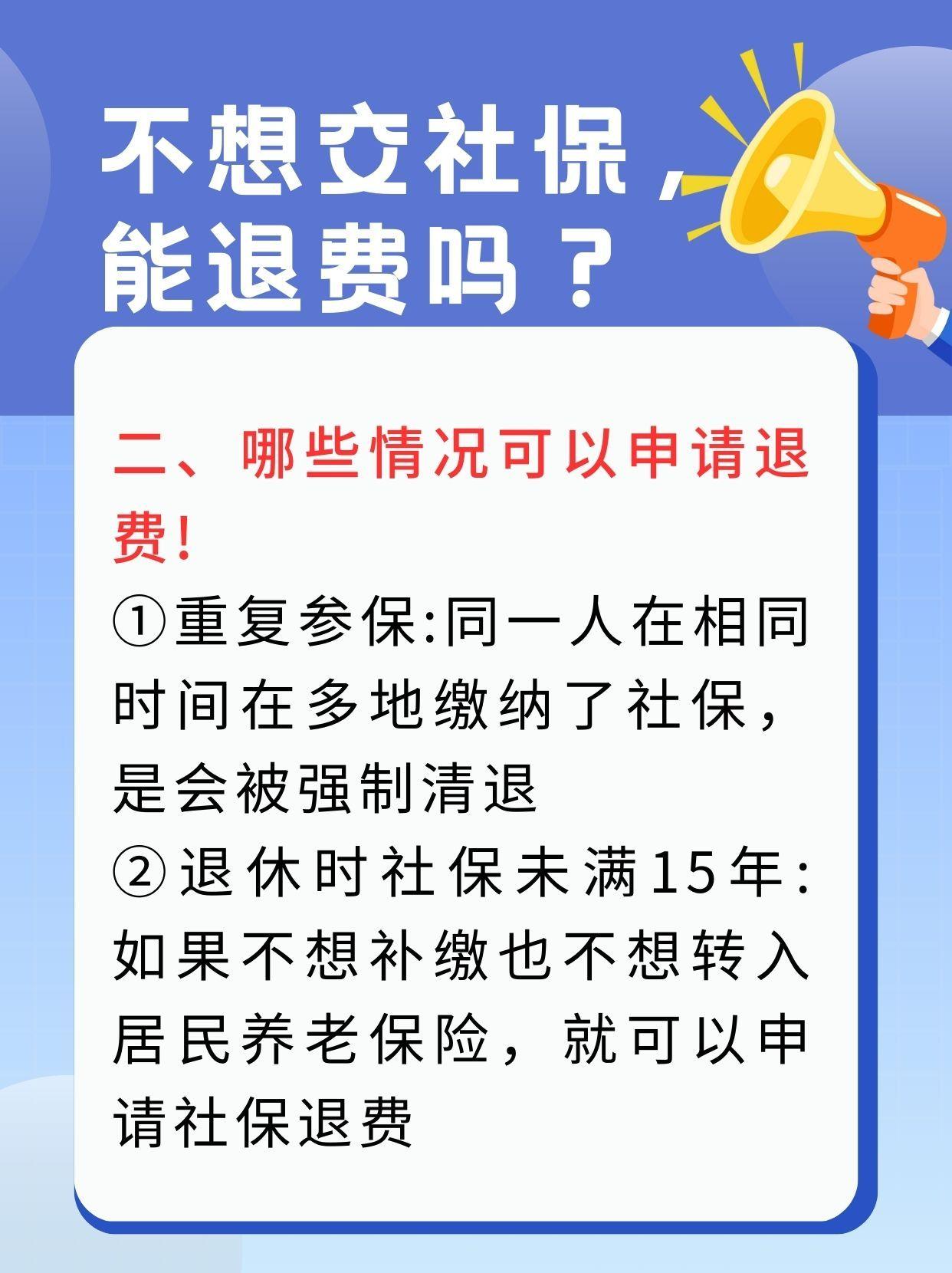 不想交社保，能退费吗？

二、哪些情况可以申请退费！

①重复参保:同一人在相同时间在多地缴纳了社保，是会被强制清退

②退休时社保未满15年:如果不想补缴也不想转入居民养老保险，就可以申请社保退费